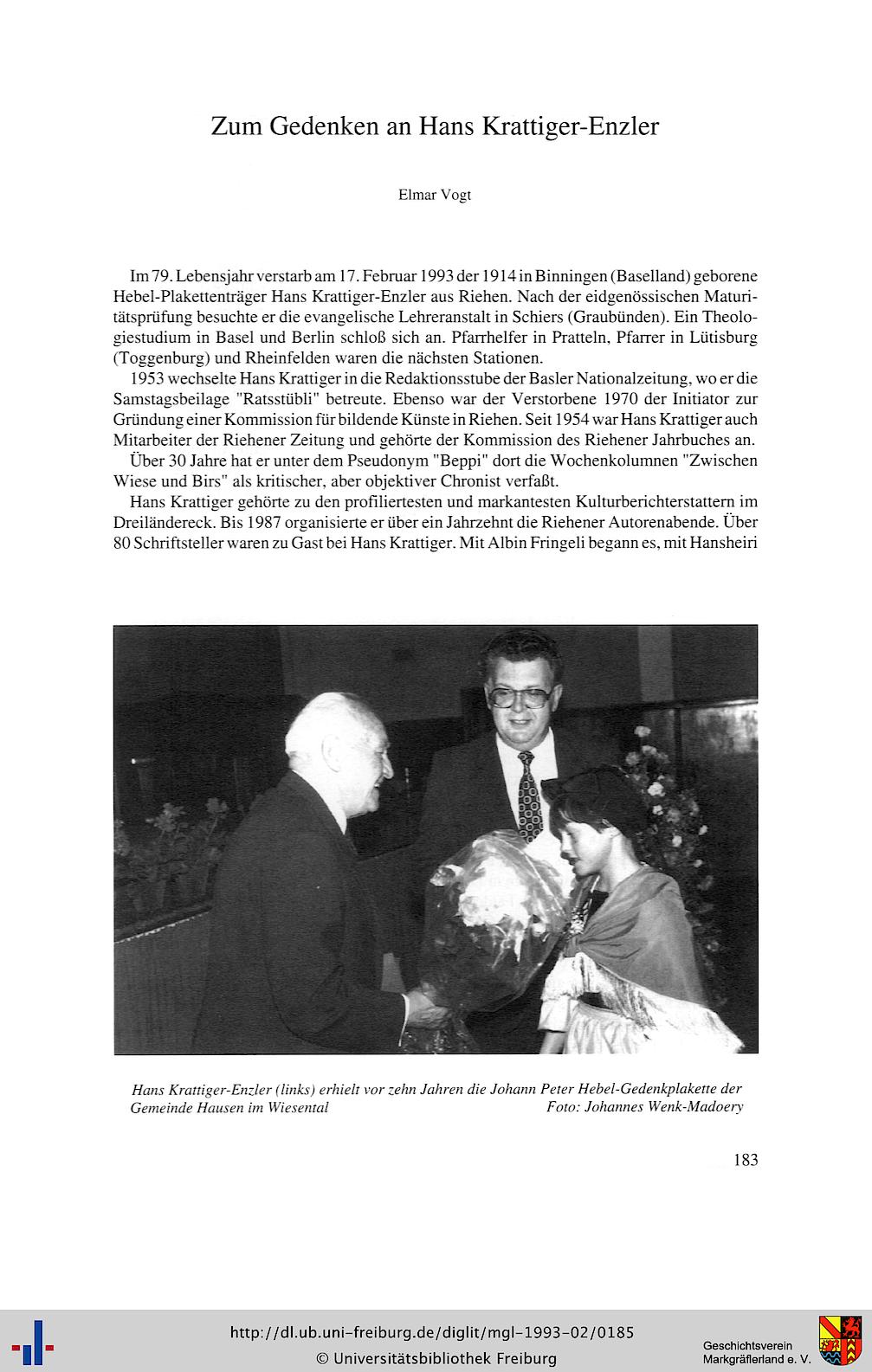 Zum Gedenken an Hans Krattiger-Enzler

Elmar Vogt

Im 79. Lebensjahr verstarb am 17. Februar 1993 der 1914 in Binningen (Baselland) geborene Hebel-Plakettenträger Hans Krattiger-Enzler aus Riehen. Nach der eidgenössischen Maturitätsprüfung besuchte er die evangelische Lehreranstalt in Schiers (Graubünden). Ein Theologiestudium in Basel und Berlin schloß sich an. Pfarrhelfer in Pratteln, Pfarrer in Lütisburg (Toggenburg) und Rheinfelden waren die nächsten Stationen.

1953 wechselte Hans Krattiger in die Redaktionsstube der Basler Nationalzeitung, wo er die Samstagsbeilage "Ratsstübli" betreute. Ebenso war der Verstorbene 1970 der Initiator zur Gründung einer Kommission für bildende Künste in Riehen. Seit 1954 war Hans Krattiger auch Mitarbeiter der Riehener Zeitung und gehörte der Kommission des Riehener Jahrbuches an.

Über 30 Jahre hat er unter dem Pseudonym "Beppi" dort die Wochenkolumnen "Zwischen Wiese und Birs" als kritischer, aber objektiver Chronist verfaßt.

Hans Krattiger gehörte zu den profiliertesten und markantesten Kulturberichterstattern im Dreiländereck. Bis 1987 organisierte er über ein Jahrzehnt die Riehener Autorenabende. Über 80 Schriftsteller waren zu Gast bei Hans Krattiger. Mit Albin Fringeli begann es, mit Hansheiri

Hans Krattiger-Enzler (links) erhielt vor zehn Jahren die Johann Peter Hebel-Gedenkplakette der Gemeinde Hausen im Wiesental Foto: Johannes Wenk-Madoery

183

http://dl.ub.uni-freiburg.de/diglit/mgl-1993-02/0185
© Universitätsbibliothek Freiburg

Geschichtsverein
Markgräflerland e. V.